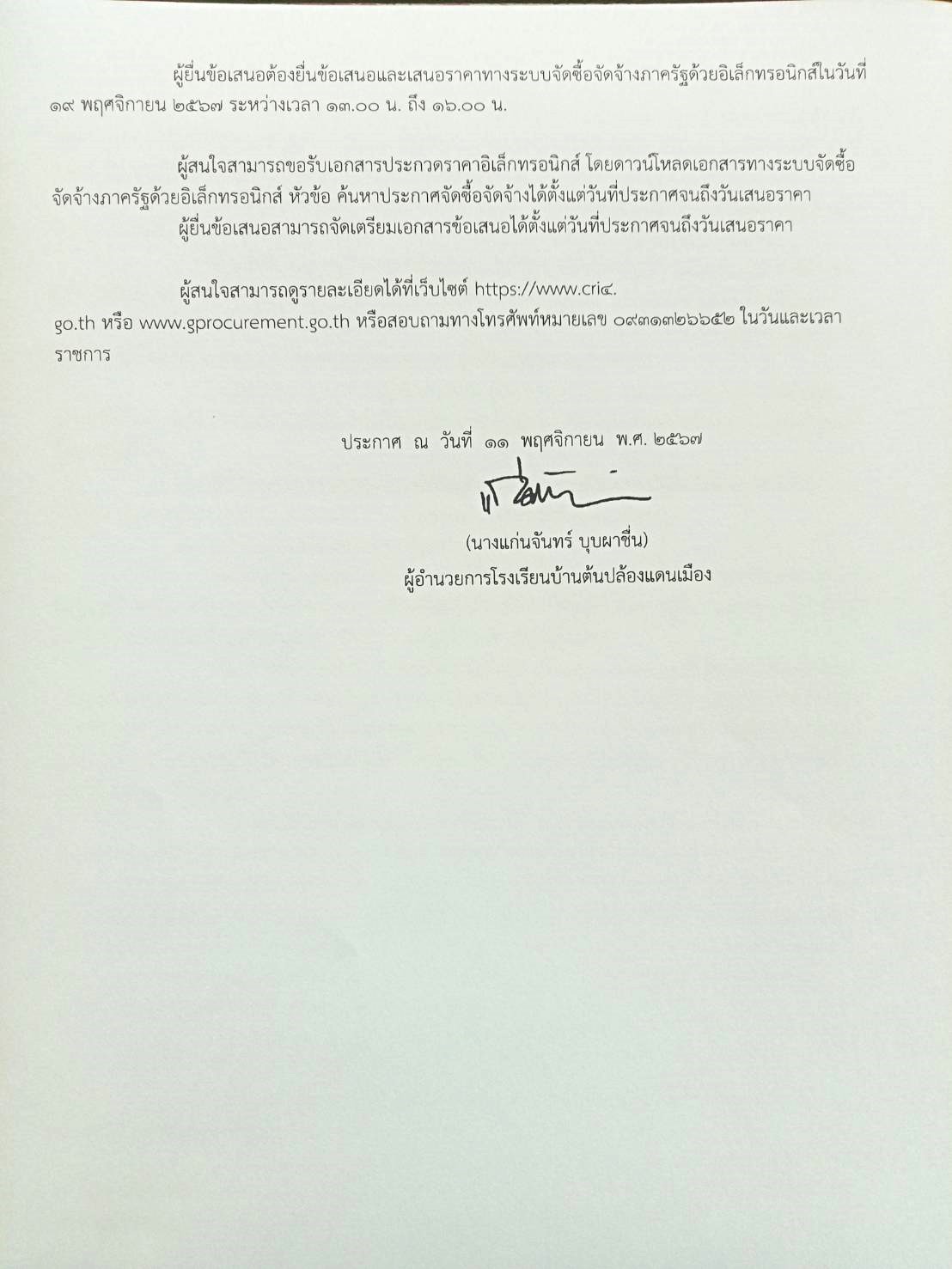 ผู้ยื่นข้อเสนอต้องยื่นข้อเสนอและเสนอราคาทางระบบจัดซื้อจัดจ้างภาครัฐด้วยอิเล็กทรอนิกส์ในวันที่ ๑๙ พฤศจิกายน ๒๕๖๗ ระหว่างเวลา ๑๓.๐๐ น. ถึง ๑๖.๐๐ น.

ผู้สนใจสามารถขอรับเอกสารประกวดราคาอิเล็กทรอนิกส์ โดยดาวน์โหลดเอกสารทางระบบจัดซื้อจัดจ้างภาครัฐด้วยอิเล็กทรอนิกส์ หัวข้อ ค้นหาประกาศจัดซื้อจัดจ้างได้ตั้งแต่วันที่ประกาศจนถึงวันเสนอราคา

ผู้ยื่นข้อเสนอสามารถจัดเตรียมเอกสารข้อเสนอได้ตั้งแต่วันที่ประกาศจนถึงวันเสนอราคา

ผู้สนใจสามารถดูรายละเอียดได้ที่เว็บไซต์ https://www.cri๔.go.th หรือ www.gprocurement.go.th หรือสอบถามทางโทรศัพท์หมายเลข ๐๙๓๑๓๒๖๖๕๒ ในวันและเวลาราชการ

ประกาศ ณ วันที่ ๑๑ พฤศจิกายน พ.ศ. ๒๕๖๗

(นางแก่นจันทร์ บุบผาชื่น)
ผู้อำนวยการโรงเรียนบ้านต้นปล้องแดนเมือง